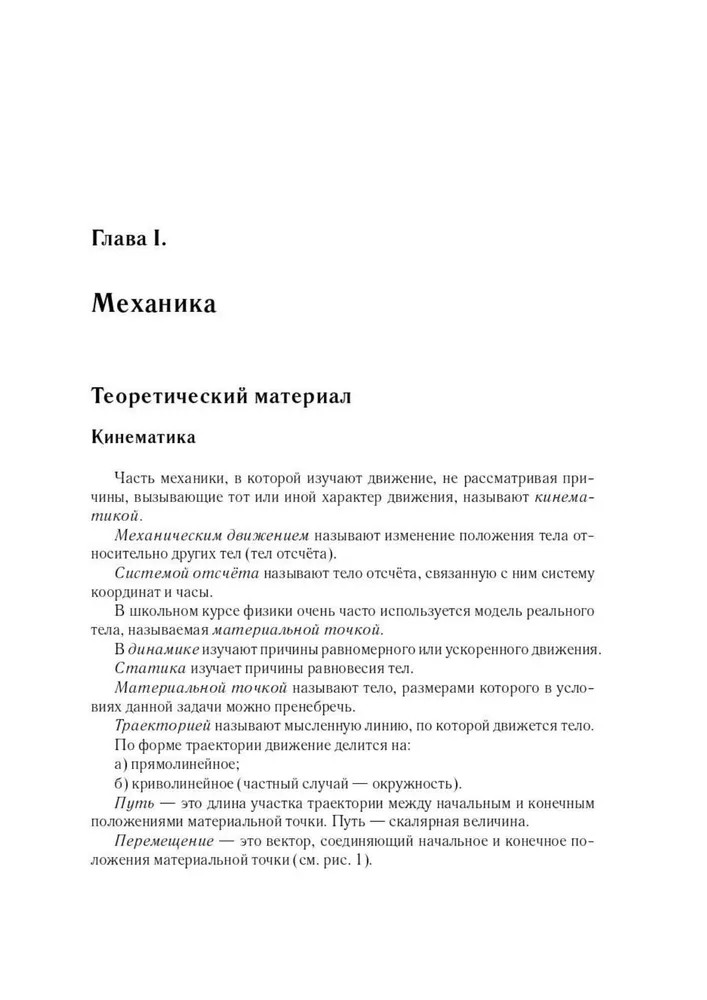 Глава I.

Механика

Теоретический материал

Кинематика

Часть механики, в которой изучают движение, не рассматривая причины, вызывающие тот или иной характер движения, называют кинематикой.

Механическим движением называют изменение положения тела относительно других тел (тел отсчёта).

Системой отсчёта называют тело отсчёта, связанную с ним систему координат и часы.

В школьном курсе физики очень часто используется модель реального тела, называемая материальной точкой.

В динамике изучают причины равномерного или ускоренного движения.

Статика изучает причины равновесия тел.

Материальной точкой называют тело, размерами которого в условиях данной задачи можно пренебречь.

Траекторией называют мысленную линию, по которой движется тело.

По форме траектории движение делится на:

а) прямолинейное;

б) криволинейное (частный случай — окружность).

Путь — это длина участка траектории между начальным и конечным положениями материальной точки. Путь — скалярная величина.

Перемещение — это вектор, соединяющий начальное и конечное положения материальной точки (см. рис. 1).